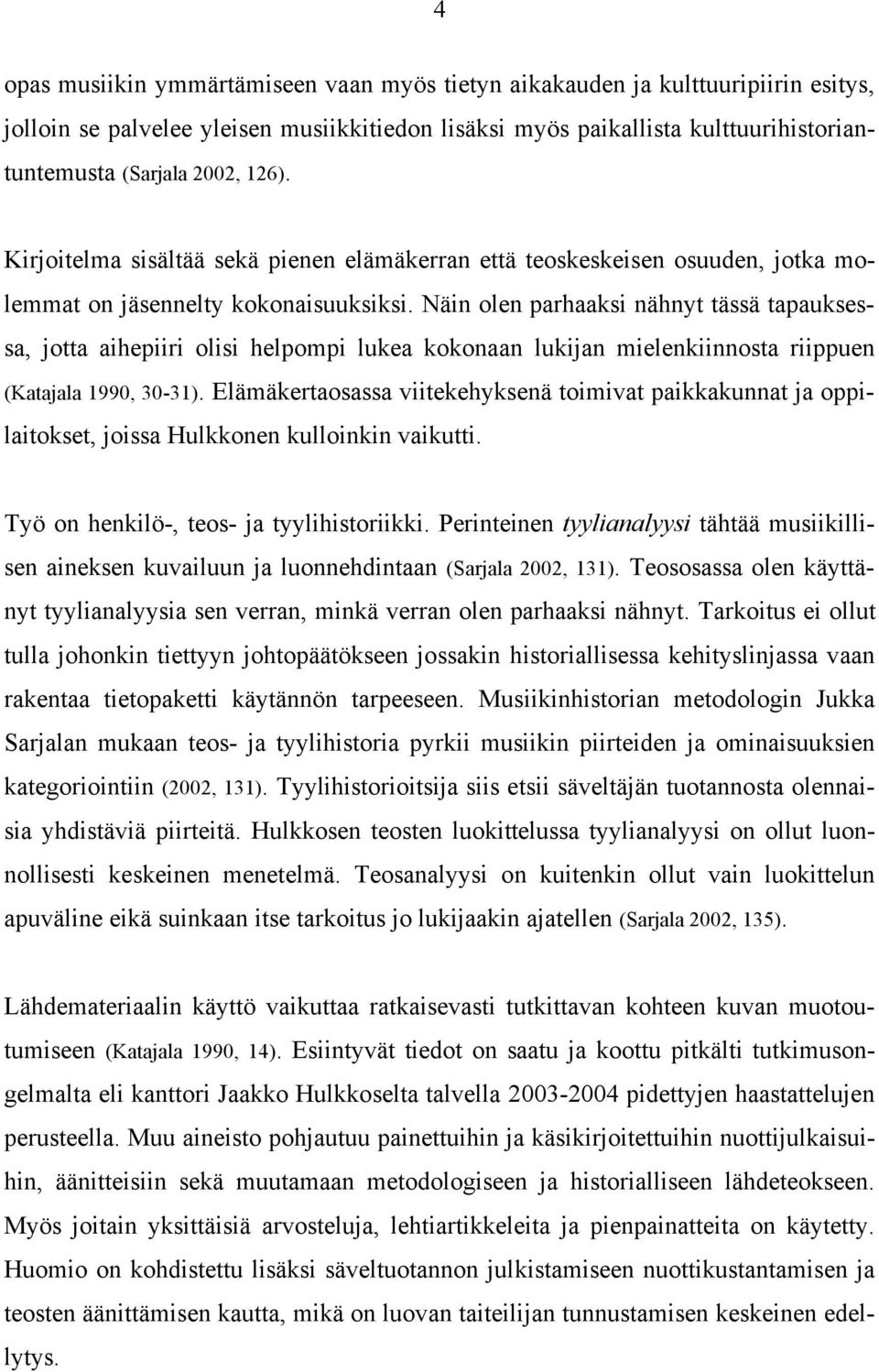 4

opas musiikin ymmärtämiseen vaan myös tietyn aikakauden ja kulttuuripiirin esitys, jolloin se palvelee yleisen musiikkitiedon lisäksi myös paikallista kulttuurihistoriantuntemusta (Sarjala 2002, 126).

Kirjoitelma sisältää sekä pienen elämäkerran että teoskeskeisen osuuden, jotka molemmat on jäsennelty kokonaisuuksiksi. Näin olen parhaaksi nähnyt tässä tapauksessa, jotta aihepiiri olisi helpompi lukea kokonaan lukijan mielenkiinnosta riippuen (Katajala 1990, 30-31). Elämäkertaosassa viitekehyksenä toimivat paikkakunnat ja oppilaitokset, joissa Hulkkonen kulloinkin vaikutti.

Työ on henkilö-, teos- ja tyylihistoriikki. Perinteinen tyylianalyysi tähtää musiikillisen aineksen kuvailuun ja luonnehdintaan (Sarjala 2002, 131). Teososassa olen käyttänyt tyylianalyysia sen verran, minkä verran olen parhaaksi nähnyt. Tarkoitus ei ollut tulla johonkin tiettyyn johtopäätökseen jossakin historiallisessa kehityslinjassa vaan rakentaa tietopaketti käytännön tarpeeseen. Musiikinhistorian metodologin Jukka Sarjalan mukaan teos- ja tyylihistoria pyrkii musiikin piirteiden ja ominaisuuksien kategoriointiin (2002, 131). Tyylihistorioitsija siis etsii säveltäjän tuotannosta olennaisia yhdistäviä piirteitä. Hulkkosen teosten luokittelussa tyylianalyysi on ollut luonnollisesti keskeinen menetelmä. Teosanalyysi on kuitenkin ollut vain luokittelun apuväline eikä suinkaan itse tarkoitus jo lukijaakin ajatellen (Sarjala 2002, 135).

Lähdemateriaalin käyttö vaikuttaa ratkaisevasti tutkittavan kohteen kuvan muotoutumiseen (Katajala 1990, 14). Esiintyvät tiedot on saatu ja koottu pitkälti tutkimusongelmalta eli kanttori Jaakko Hulkkoselta talvella 2003-2004 pidettyjen haastattelujen perusteella. Muu aineisto pohjautuu painettuihin ja käsikirjoitettuihin nuottijulkaisuihin, äänitteisiin sekä muutamaan metodologiseen ja historialliseen lähdeteokseen. Myös joitain yksittäisiä arvosteluja, lehtiartikkeleita ja pienpainatteita on käytetty. Huomio on kohdistettu lisäksi säveltuotannon julkistamiseen nuottikustantamisen ja teosten äänittämisen kautta, mikä on luovan taiteilijan tunnustamisen keskeinen edellytys.